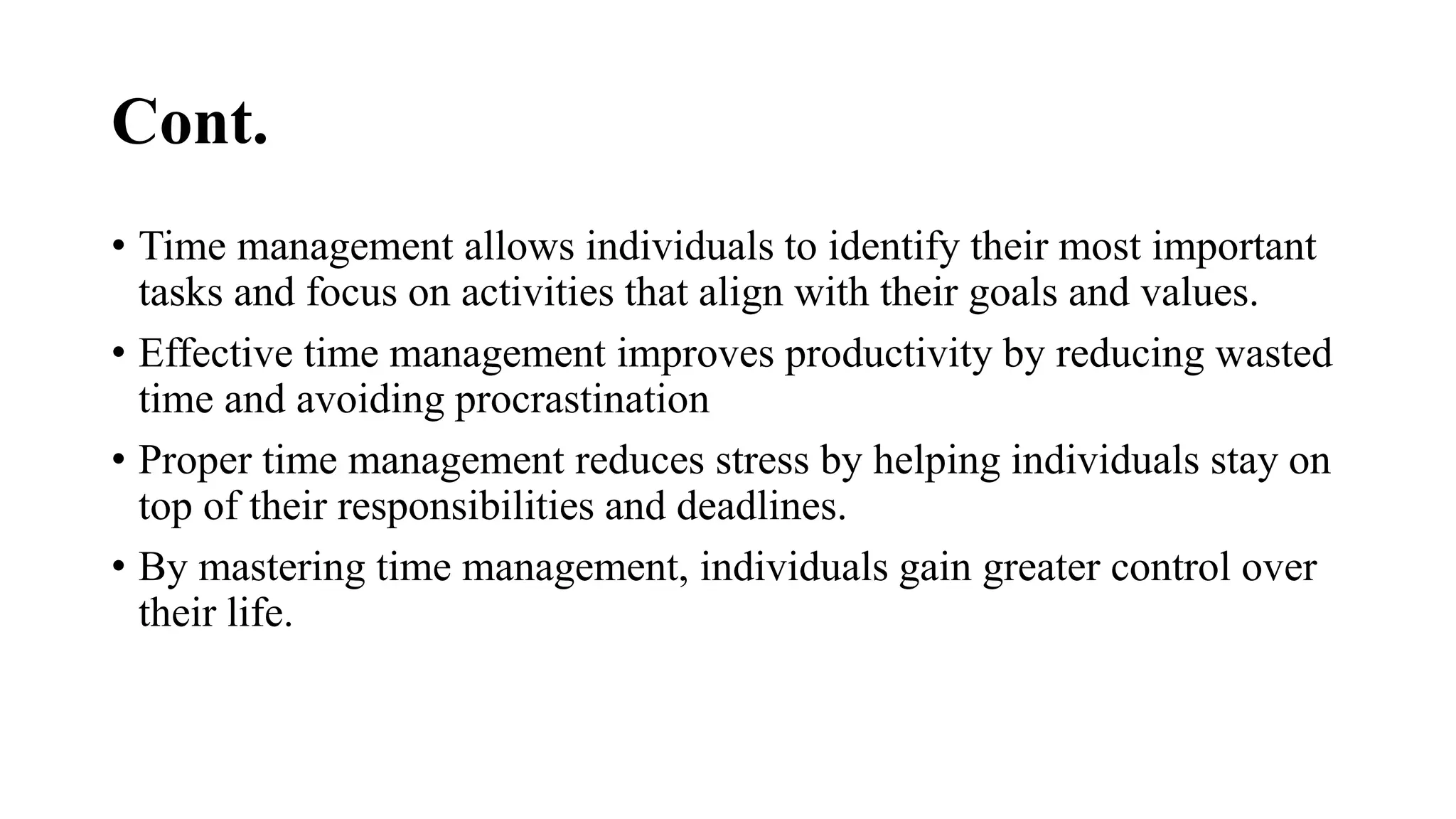 Cont.

• Time management allows individuals to identify their most important tasks and focus on activities that align with their goals and values.

• Effective time management improves productivity by reducing wasted time and avoiding procrastination

• Proper time management reduces stress by helping individuals stay on top of their responsibilities and deadlines.

• By mastering time management, individuals gain greater control over their life.